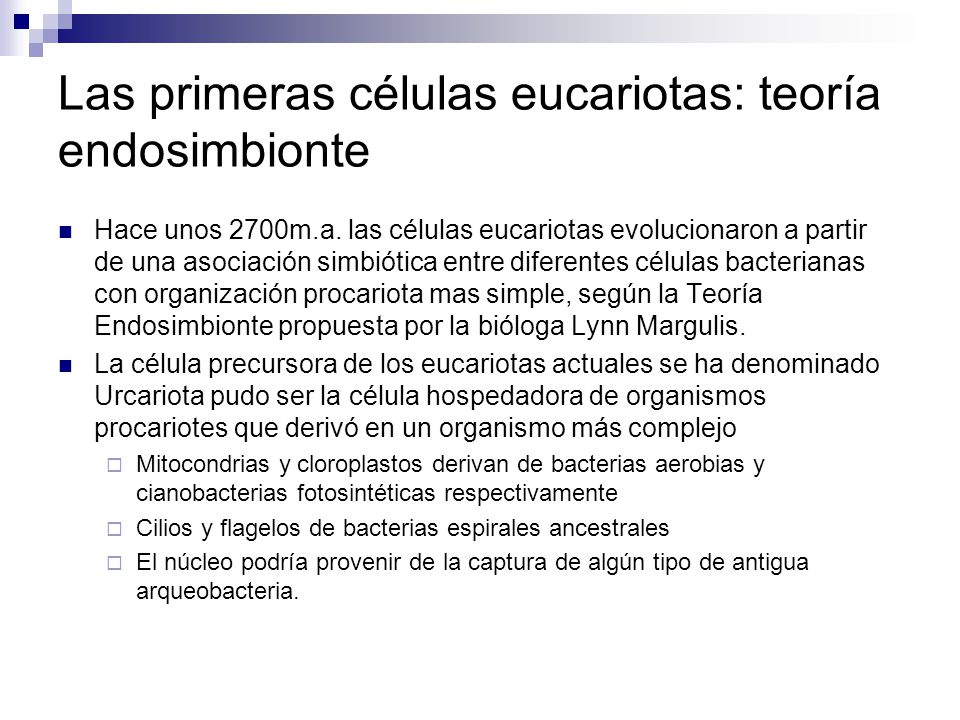 Las primeras células eucariotas: teoría endosimbionte

Hace unos 2700m.a. las células eucariotas evolucionaron a partir de una asociación simbiótica entre diferentes células bacterianas con organización procariota mas simple, según la Teoría Endosimbionte propuesta por la bióloga Lynn Margulis.

La célula precursora de los eucariotas actuales se ha denominado Urcariota pudo ser la célula hospedadora de organismos procariotes que derivó en un organismo más complejo

Mitocondrias y cloroplastos derivan de bacterias aerobias y cianobacterias fotosintéticas respectivamente

Cilios y flagelos de bacterias espirales ancestrales

El núcleo podría provenir de la captura de algún tipo de antigua arqueobacteria.